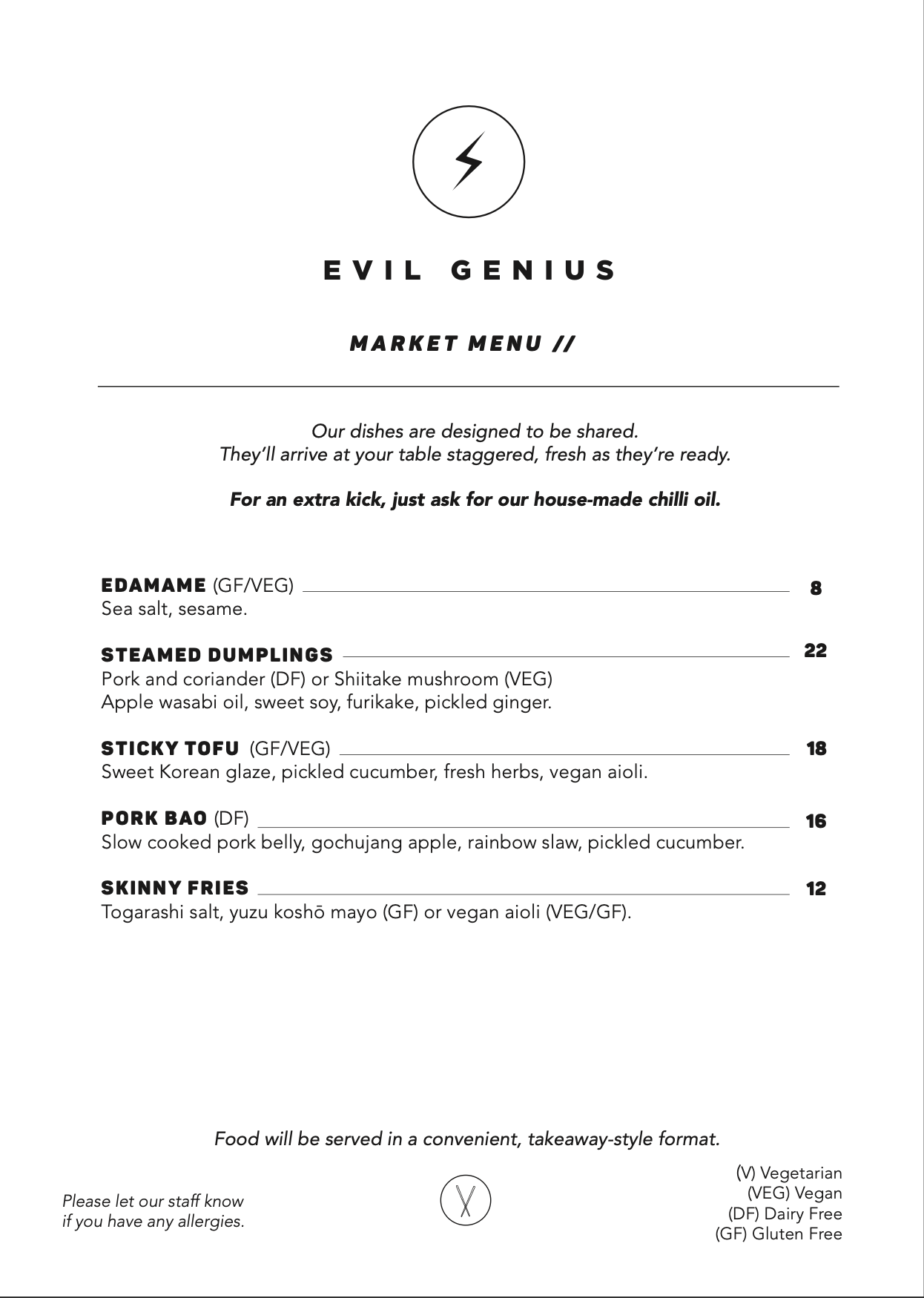 EVIL GENIUS

MARKET MENU //

Our dishes are designed to be shared.
They'll arrive at your table staggered, fresh as they're ready.

For an extra kick, just ask for our house-made chilli oil.

EDAMAME (GF/VEG) 8
Sea salt, sesame.

STEAMED DUMPLINGS 22
Pork and coriander (DF) or Shiitake mushroom (VEG)
Apple wasabi oil, sweet soy, furikake, pickled ginger.

STICKY TOFU (GF/VEG) 18
Sweet Korean glaze, pickled cucumber, fresh herbs, vegan aioli.

PORK BAO (DF) 16
Slow cooked pork belly, gochujang apple, rainbow slaw, pickled cucumber.

SKINNY FRIES 12
Togarashi salt, yuzu koshō mayo (GF) or vegan aioli (VEG/GF).

Food will be served in a convenient, takeaway-style format.

Please let our staff know
if you have any allergies.

(V) Vegetarian
(VEG) Vegan
(DF) Dairy Free
(GF) Gluten Free